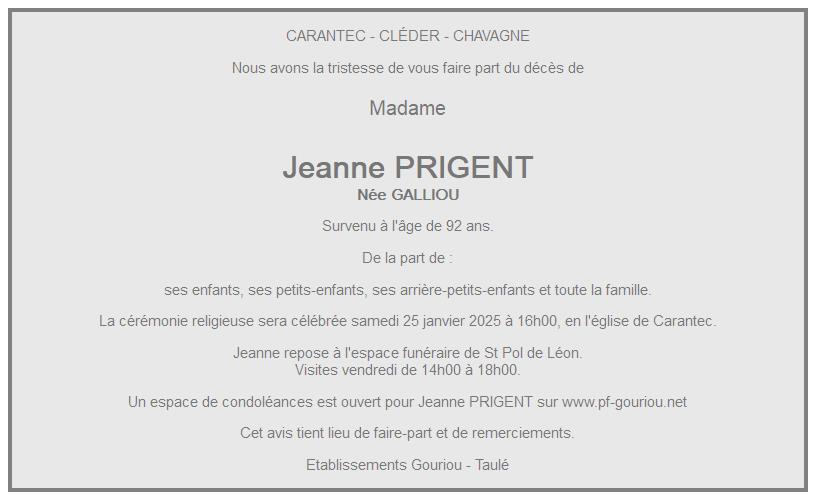 CARANTEC - CLÉDER - CHAVAGNE

Nous avons la tristesse de vous faire part du décès de

Madame

Jeanne PRIGENT
Née GALLIOU

Survenu à l'âge de 92 ans.

De la part de :

ses enfants, ses petits-enfants, ses arrière-petits-enfants et toute la famille.

La cérémonie religieuse sera célébrée samedi 25 janvier 2025 à 16h00, en l'église de Carantec.

Jeanne repose à l'espace funéraire de St Pol de Léon.
Visites vendredi de 14h00 à 18h00.

Un espace de condoléances est ouvert pour Jeanne PRIGENT sur www.pf-gouriou.net

Cet avis tient lieu de faire-part et de remerciements.

Etablissements Gouriou - Taulé